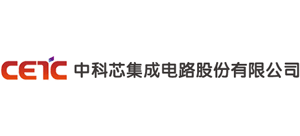 CETC 中科芯集成电路股份有限公司